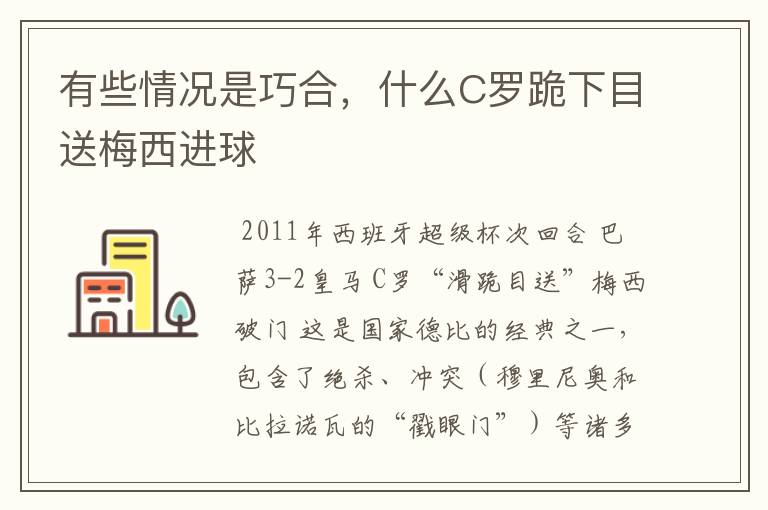 有些情况是巧合，什么C罗跪下目送梅西进球

2011年西班牙超级杯次回合 巴萨3-2皇马 C罗“滑跪目送”梅西破门 这是国家德比的经典之一，包含了绝杀、冲突（穆里尼奥和比拉诺瓦的“戳眼门”）等诸多